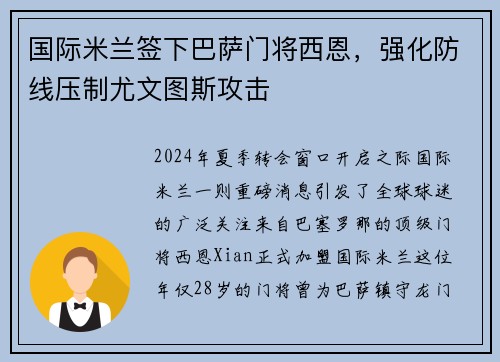 国际米兰签下巴萨门将西恩，强化防线压制尤文图斯攻击

2024年夏季转会窗口开启之际国际米兰一则重磅消息引发了全球球迷的广泛关注来自巴塞罗那的顶级门将西恩Xian正式加盟国际米兰这位年仅28岁的门将曾为巴萨镇守龙门